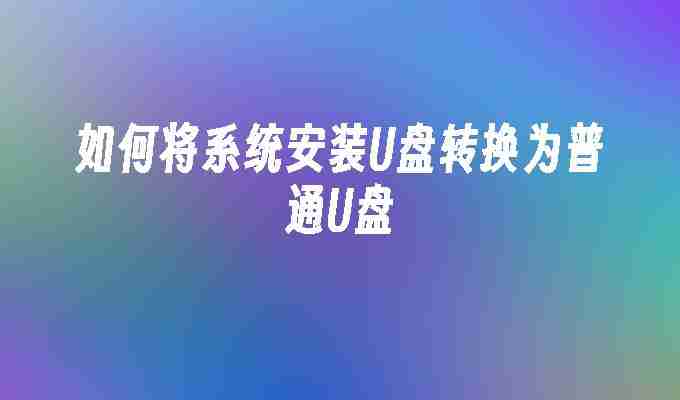 如何将系统安装U盘转换为普通U盘